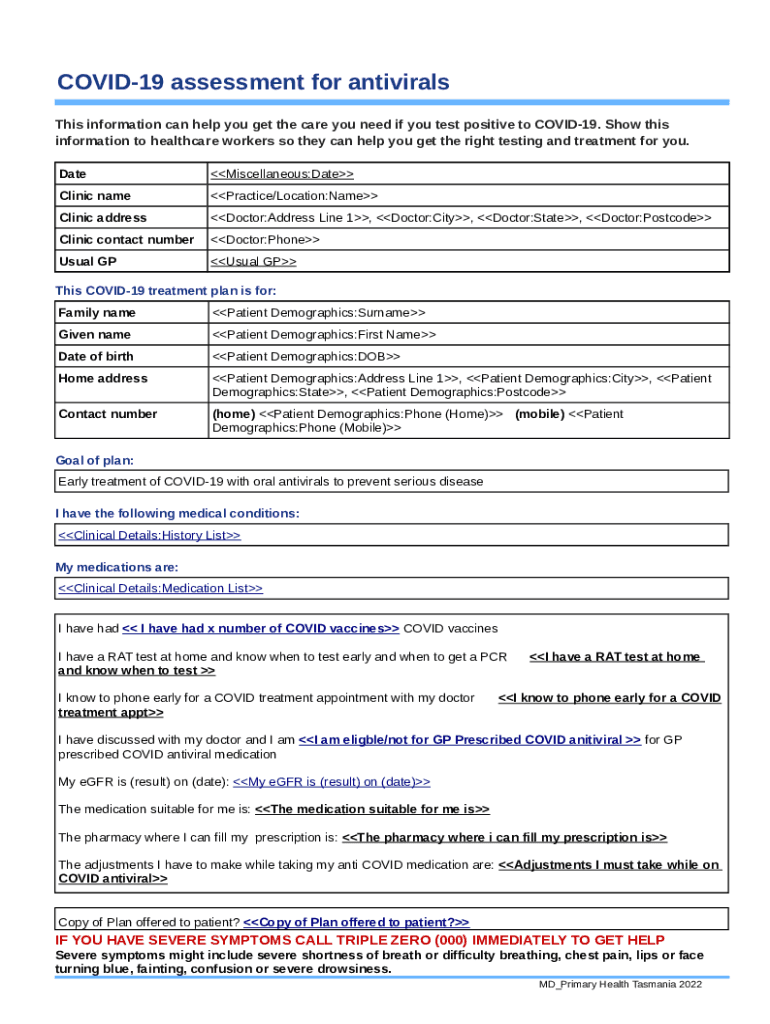 COVID-19 assessment for antivirals

This information can help you get the care you need if you test positive to COVID-19. Show this information to healthcare workers so they can help you get the right testing and treatment for you.

| Date | <<Miscellaneous:Date>> |
|---|---|
| Clinic name | <<Practice/Location:Name>> |
| Clinic address | <<Doctor:Address Line 1>>, <<Doctor:City>>, <<Doctor:State>>, <<Doctor:Postcode>> |
| Clinic contact number | <<Doctor:Phone>> |
| Usual GP | <<Usual GP>> |

This COVID-19 treatment plan is for:

| Family name | <<Patient Demographics:Surname>> |
|---|---|
| Given name | <<Patient Demographics:First Name>> |
| Date of birth | <<Patient Demographics:DOB>> |
| Home address | <<Patient Demographics:Address Line 1>>, <<Patient Demographics:City>>, <<Patient Demographics:State>>, <<Patient Demographics:Postcode>> |
| Contact number | (home) <<Patient Demographics:Phone (Home)>> (mobile) <<Patient Demographics:Phone (Mobile)>> |

Goal of plan:

Early treatment of COVID-19 with oral antivirals to prevent serious disease

I have the following medical conditions:

<<Clinical Details:History List>>

My medications are:

<<Clinical Details:Medication List>>

I have had << I have had x number of COVID vaccines>> COVID vaccines

I have a RAT test at home and know when to test early and when to get a PCR <<I have a RAT test at home and know when to test >>

I know to phone early for a COVID treatment appointment with my doctor <<I know to phone early for a COVID treatment appt>>

I have discussed with my doctor and I am <<I am eligble/not for GP Prescribed COVID anitiviral >> for GP prescribed COVID antiviral medication

My eGFR is (result) on (date): <<My eGFR is (result) on (date)>>

The medication suitable for me is: <<The medication suitable for me is>>

The pharmacy where I can fill my prescription is: <<The pharmacy where i can fill my prescription is>>

The adjustments I have to make while taking my anti COVID medication are: <<Adjustments I must take while on COVID antiviral>>

Copy of Plan offered to patient? <<Copy of Plan offered to patient?>>

IF YOU HAVE SEVERE SYMPTOMS CALL TRIPLE ZERO (000) IMMEDIATELY TO GET HELP

Severe symptoms might include severe shortness of breath or difficulty breathing, chest pain, lips or face turning blue, fainting, confusion or severe drowsiness.

MD_Primary Health Tasmania 2022